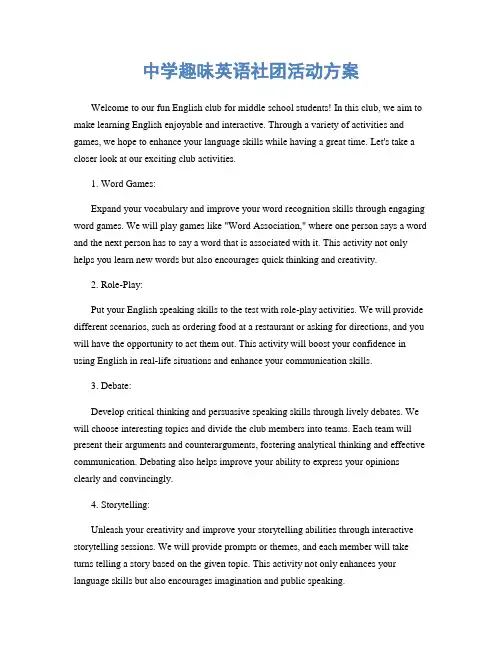 中学趣味英语社团活动方案

Welcome to our fun English club for middle school students! In this club, we aim to make learning English enjoyable and interactive. Through a variety of activities and games, we hope to enhance your language skills while having a great time. Let's take a closer look at our exciting club activities.

1. Word Games:

Expand your vocabulary and improve your word recognition skills through engaging word games. We will play games like "Word Association," where one person says a word and the next person has to say a word that is associated with it. This activity not only helps you learn new words but also encourages quick thinking and creativity.

2. Role-Play:

Put your English speaking skills to the test with role-play activities. We will provide different scenarios, such as ordering food at a restaurant or asking for directions, and you will have the opportunity to act them out. This activity will boost your confidence in using English in real-life situations and enhance your communication skills.

3. Debate:

Develop critical thinking and persuasive speaking skills through lively debates. We will choose interesting topics and divide the club members into teams. Each team will present their arguments and counterarguments, fostering analytical thinking and effective communication. Debating also helps improve your ability to express your opinions clearly and convincingly.

4. Storytelling:

Unleash your creativity and improve your storytelling abilities through interactive storytelling sessions. We will provide prompts or themes, and each member will take turns telling a story based on the given topic. This activity not only enhances your language skills but also encourages imagination and public speaking.